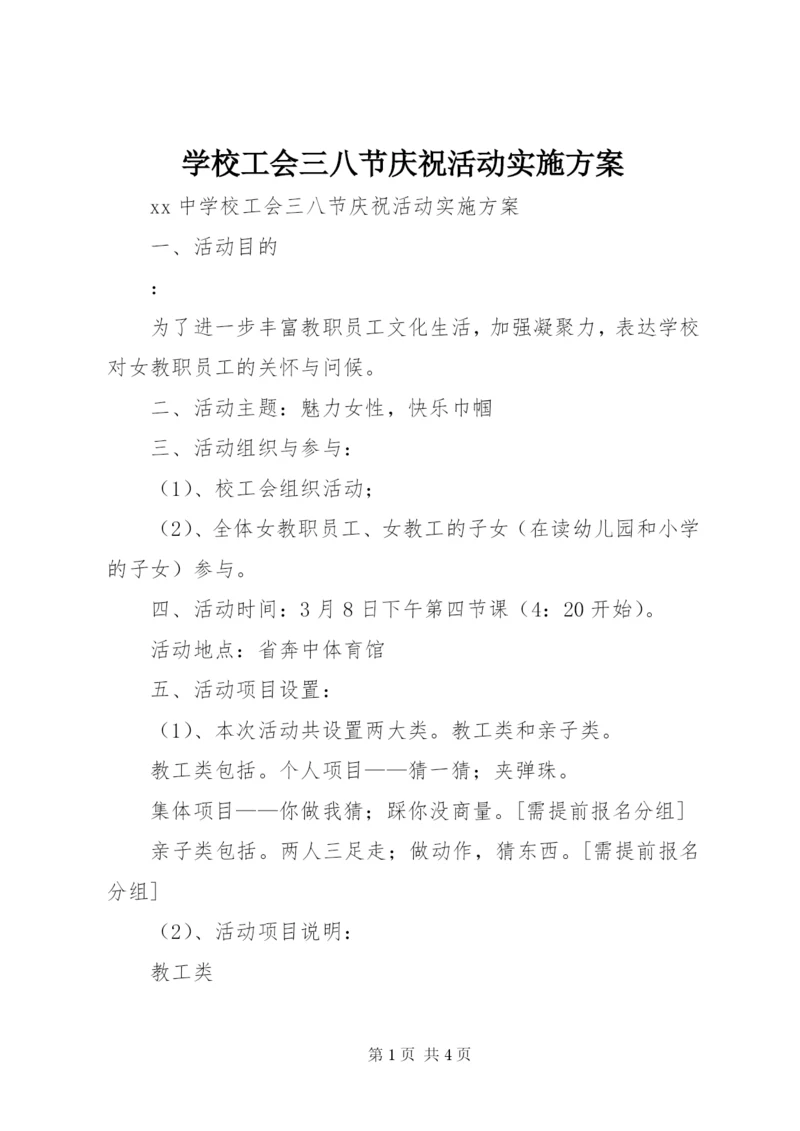 学校工会三八节庆祝活动实施方案

xx 中学校工会三八节庆祝活动实施方案

一、活动目的

：

为了进一步丰富教职员工文化生活，加强凝聚力，表达学校对女教职员工的关怀与问候。

二、活动主题：魅力女性，快乐巾帼

三、活动组织与参与：

（1）、校工会组织活动；

（2）、全体女教职员工、女教工的子女（在读幼儿园和小学的子女）参与。

四、活动时间：3 月 8 日下午第四节课（4：20 开始）。

活动地点：省奔中体育馆

五、活动项目设置：

（1）、本次活动共设置两大类。教工类和亲子类。

教工类包括。个人项目——猜一猜；夹弹珠。

集体项目——你做我猜；踩你没商量。[需提前报名分组]

亲子类包括。两人三足走；做动作，猜东西。[需提前报名分组]

（2）、活动项目说明：

教工类

第 1 页 共 4 页